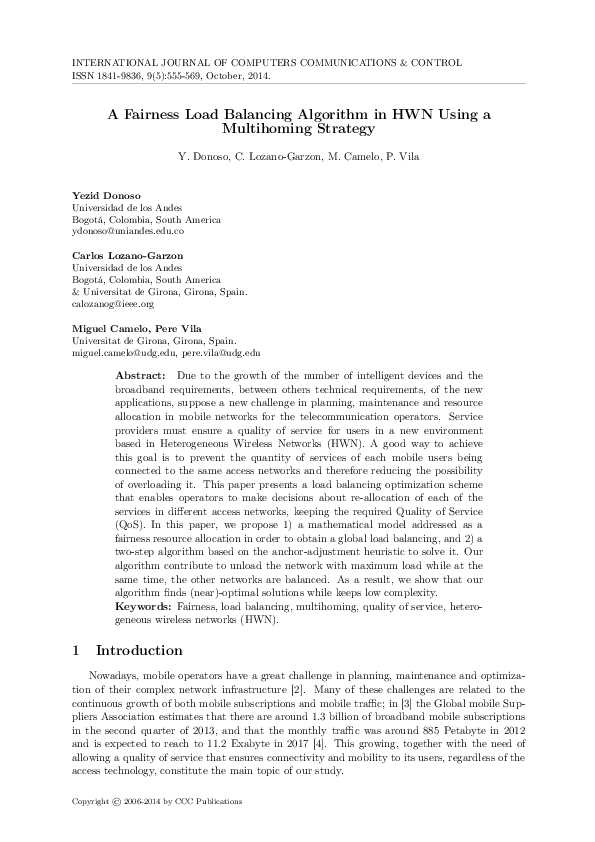 INTERNATIONAL JOURNAL OF COMPUTERS COMMUNICATIONS & CONTROL
ISSN 1841-9836, 9(5):555-569, October, 2014.

A Fairness Load Balancing Algorithm in HWN Using a Multihoming Strategy

Y. Donoso, C. Lozano-Garzon, M. Camelo, P. Vila

Yezid Donoso
Universidad de los Andes
Bogotá, Colombia, South America
ydonoso@uniandes.edu.co

Carlos Lozano-Garzon
Universidad de los Andes
Bogotá, Colombia, South America
& Universitat de Girona, Girona, Spain.
calozanog@ieee.org

Miguel Camelo, Pere Vila
Universitat de Girona, Girona, Spain.
miguel.camelo@udg.edu, pere.vila@udg.edu

Abstract: Due to the growth of the number of intelligent devices and the broadband requirements, between others technical requirements, of the new applications, suppose a new challenge in planning, maintenance and resource allocation in mobile networks for the telecommunication operators. Service providers must ensure a quality of service for users in a new environment based in Heterogeneous Wireless Networks (HWN). A good way to achieve this goal is to prevent the quantity of services of each mobile users being connected to the same access networks and therefore reducing the possibility of overloading it. This paper presents a load balancing optimization scheme that enables operators to make decisions about re-allocation of each of the services in different access networks, keeping the required Quality of Service (QoS). In this paper, we propose 1) a mathematical model addressed as a fairness resource allocation in order to obtain a global load balancing, and 2) a two-step algorithm based on the anchor-adjustment heuristic to solve it. Our algorithm contribute to unload the network with maximum load while at the same time, the other networks are balanced. As a result, we show that our algorithm finds (near)-optimal solutions while keeps low complexity.
Keywords: Fairness, load balancing, multihoming, quality of service, heterogeneous wireless networks (HWN).

1 Introduction

Nowadays, mobile operators have a great challenge in planning, maintenance and optimization of their complex network infrastructure [2]. Many of these challenges are related to the continuous growth of both mobile subscriptions and mobile traffic; in [3] the Global mobile Suppliers Association estimates that there are around 1.3 billion of broadband mobile subscriptions in the second quarter of 2013, and that the monthly traffic was around 885 Petabyte in 2012 and is expected to reach to 11.2 Exabyte in 2017 [4]. This growing, together with the need of allowing a quality of service that ensures connectivity and mobility to its users, regardless of the access technology, constitute the main topic of our study.

Copyright © 2006-2014 by CCC Publications